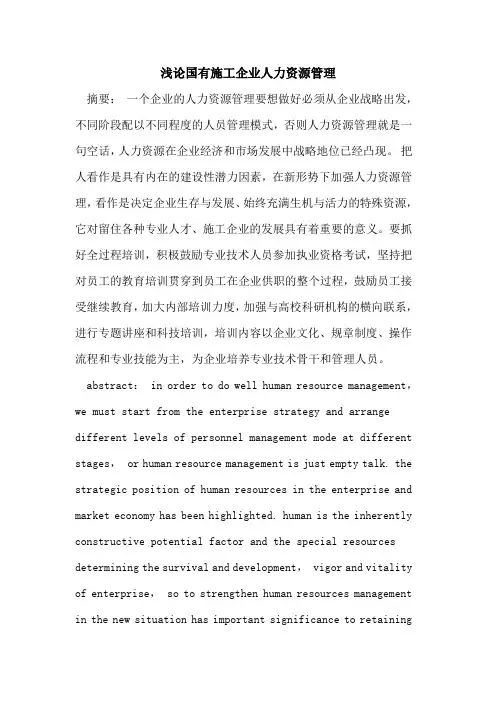 浅论国有施工企业人力资源管理

摘要： 一个企业的人力资源管理要想做好必须从企业战略出发，不同阶段配以不同程度的人员管理模式，否则人力资源管理就是一句空话，人力资源在企业经济和市场发展中战略地位已经凸现。 把人看作是具有内在的建设性潜力因素，在新形势下加强人力资源管理，看作是决定企业生存与发展、始终充满生机与活力的特殊资源，它对留住各种专业人才、施工企业的发展具有着重要的意义。要抓好全过程培训，积极鼓励专业技术人员参加执业资格考试，坚持把对员工的教育培训贯穿到员工在企业供职的整个过程，鼓励员工接受继续教育，加大内部培训力度，加强与高校科研机构的横向联系，进行专题讲座和科技培训，培训内容以企业文化、规章制度、操作流程和专业技能为主，为企业培养专业技术骨干和管理人员。

abstract： in order to do well human resource management， we must start from the enterprise strategy and arrange different levels of personnel management mode at different stages， or human resource management is just empty talk. the strategic position of human resources in the enterprise and market economy has been highlighted. human is the inherently constructive potential factor and the special resources determining the survival and development， vigor and vitality of enterprise， so to strengthen human resources management in the new situation has important significance to retaining